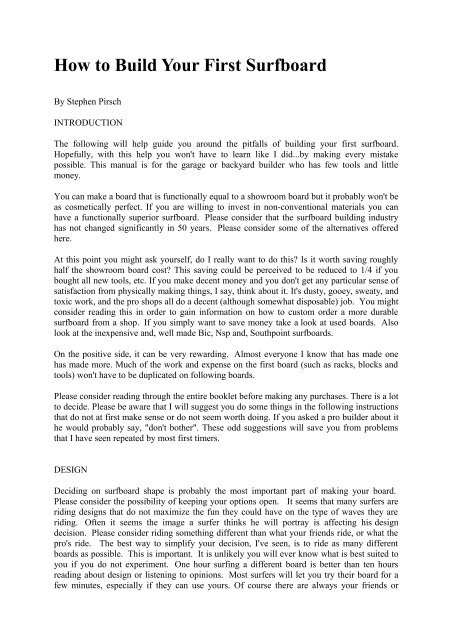 How to Build Your First Surfboard

By Stephen Pirsch

INTRODUCTION

The following will help guide you around the pitfalls of building your first surfboard. Hopefully, with this help you won't have to learn like I did...by making every mistake possible. This manual is for the garage or backyard builder who has few tools and little money.

You can make a board that is functionally equal to a showroom board but it probably won't be as cosmetically perfect. If you are willing to invest in non-conventional materials you can have a functionally superior surfboard. Please consider that the surfboard building industry has not changed significantly in 50 years. Please consider some of the alternatives offered here.

At this point you might ask yourself, do I really want to do this? Is it worth saving roughly half the showroom board cost? This saving could be perceived to be reduced to 1/4 if you bought all new tools, etc. If you make decent money and you don't get any particular sense of satisfaction from physically making things, I say, think about it. It's dusty, gooey, sweaty, and toxic work, and the pro shops all do a decent (although somewhat disposable) job. You might consider reading this in order to gain information on how to custom order a more durable surfboard from a shop. If you simply want to save money take a look at used boards. Also look at the inexpensive and, well made Bic, Nsp and, Southpoint surfboards.

On the positive side, it can be very rewarding. Almost everyone I know that has made one has made more. Much of the work and expense on the first board (such as racks, blocks and tools) won't have to be duplicated on following boards.

Please consider reading through the entire booklet before making any purchases. There is a lot to decide. Please be aware that I will suggest you do some things in the following instructions that do not at first make sense or do not seem worth doing. If you asked a pro builder about it he would probably say, "don't bother". These odd suggestions will save you from problems that I have seen repeated by most first timers.

DESIGN

Deciding on surfboard shape is probably the most important part of making your board. Please consider the possibility of keeping your options open. It seems that many surfers are riding designs that do not maximize the fun they could have on the type of waves they are riding. Often it seems the image a surfer thinks he will portray is affecting his design decision. Please consider riding something different than what your friends ride, or what the pro's ride. The best way to simplify your decision, I've seen, is to ride as many different boards as possible. This is important. It is unlikely you will ever know what is best suited to you if you do not experiment. One hour surfing a different board is better than ten hours reading about design or listening to opinions. Most surfers will let you try their board for a few minutes, especially if they can use yours. Of course there are always your friends or